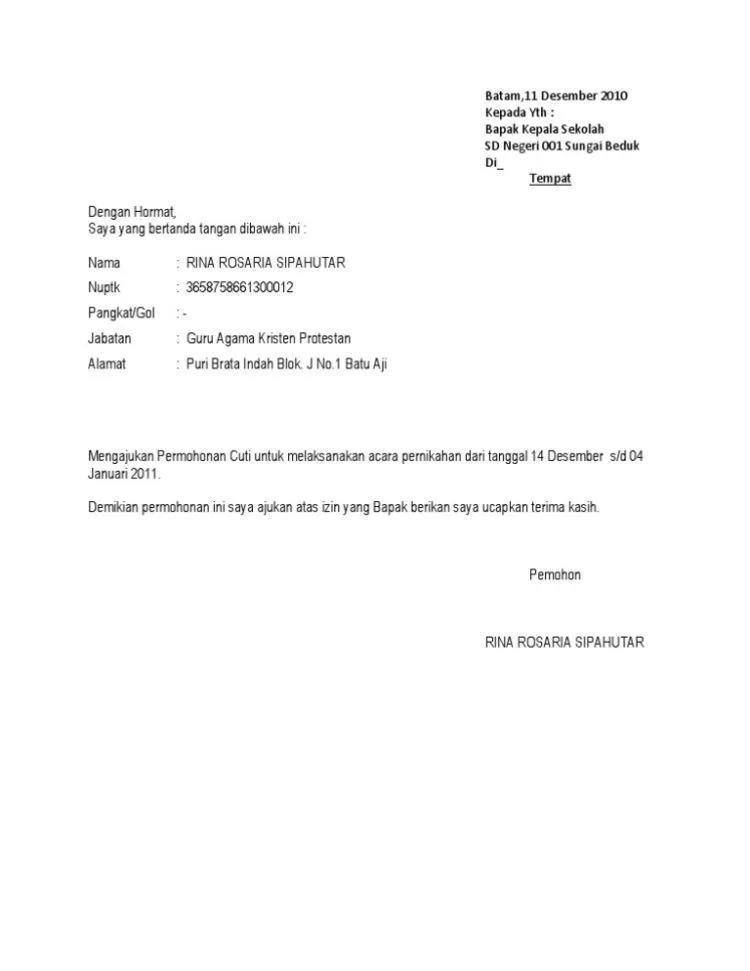 Batam,11 Desember 2010
Kepada Yth :
Bapak Kepala Sekolah
SD Negeri 001 Sungai Beduk
Di_
Tempat

Dengan Hormat,
Saya yang bertanda tangan dibawah ini :

Nama : RINA ROSARIA SIPAHUTAR
Nuptk : 3658758661300012
Pangkat/Gol : -
Jabatan : Guru Agama Kristen Protestan
Alamat : Puri Brata Indah Blok. J No.1 Batu Aji

Mengajukan Permohonan Cuti untuk melaksanakan acara pernikahan dari tanggal 14 Desember s/d 04 Januari 2011.

Demikian permohonan ini saya ajukan atas izin yang Bapak berikan saya ucapkan terima kasih.

Pemohon

RINA ROSARIA SIPAHUTAR